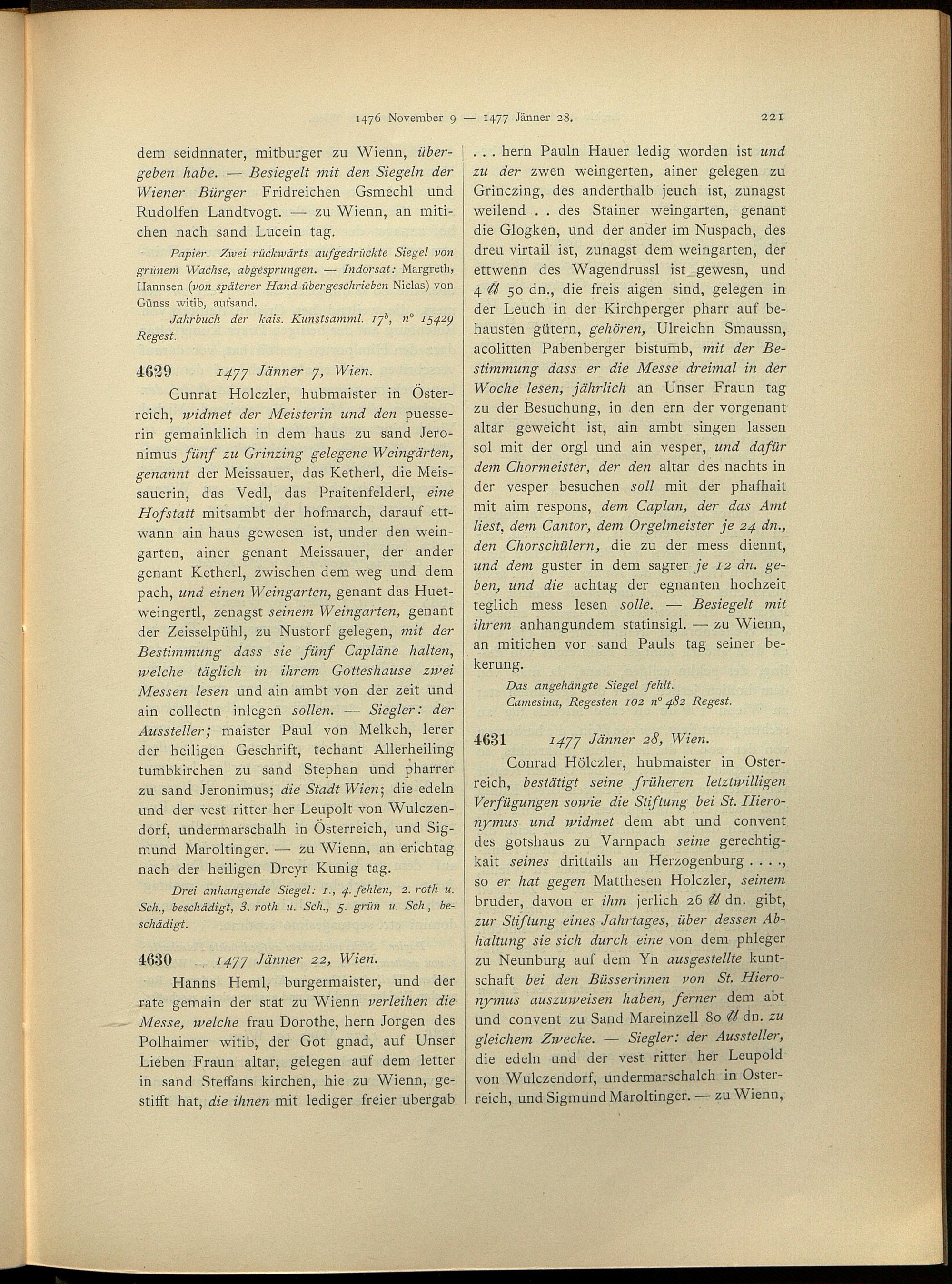 1476 November 9 — 1477 Jänner 28. 221

dem seidnnater, mitburger zu Wienn, übergeben habe. — Besiegelt mit den Siegeln der Wiener Bürger Fridreichen Gsmechl und Rudolfen Landtvogt. — zu Wienn, an mitichen nach sand Lucein tag.

Papier. Zwei rückwärts aufgedrückte Siegel von grünem Wachse, abgesprungen. — Indorsat: Margreth, Hannsen (von späterer Hand übergeschrieben Niclas) von Günss witib, aufsand.

Jahrbuch der kais. Kunstsamml. $17^b$, n° 15429 Regest.

4629 1477 Jänner 7, Wien.

Cunrat Holczler, hubmaister in Österreich, widmet der Meisterin und den puesserin gemainklich in dem haus zu sand Jeronimus fünf zu Grinzing gelegene Weingärten, genannt der Meissauer, das Ketherl, die Meissauerin, das Vedl, das Praitenfelderl, eine Hofstatt mitsambt der hofmarch, darauf ettwann ain haus gewesen ist, under den weingarten, ainer genant Meissauer, der ander genant Ketherl, zwischen dem weg und dem pach, und einen Weingarten, genant das Huetweingertl, zenagst seinem Weingarten, genant der Zeisselpühl, zu Nustorf gelegen, mit der Bestimmung dass sie fünf Capläne halten, welche täglich in ihrem Gotteshause zwei Messen lesen und ain ambt von der zeit und ain collectn inlegen sollen. — Siegler: der Aussteller; maister Paul von Melkch, lerer der heiligen Geschrift, techant Allerheiling tumbkirchen zu sand Stephan und pharrer zu sand Jeronimus; die Stadt Wien; die edeln und der vest ritter her Leupolt von Wulczendorf, undermarschalh in Österreich, und Sigmund Maroltinger. — zu Wienn, an erichtag nach der heiligen Dreyr Kunig tag.

Drei anhangende Siegel: 1., 4. fehlen, 2. roth u. Sch., beschädigt, 3. roth u. Sch., 5. grün u. Sch., beschädigt.

4630 1477 Jänner 22, Wien.

Hanns Heml, burgermaister, und der rate gemain der stat zu Wienn verleihen die Messe, welche frau Dorothe, hern Jorgen des Polhaimer witib, der Got gnad, auf Unser Lieben Fraun altar, gelegen auf dem letter in sand Steffans kirchen, hie zu Wienn, gestifft hat, die ihnen mit lediger freier ubergab . . . hern Pauln Hauer ledig worden ist und zu der zwen weingerten, ainer gelegen zu Grinczing, des anderthalb jeuch ist, zunagst weilend . . des Stainer weingarten, genant die Glogken, und der ander im Nuspach, des dreu virtail ist, zunagst dem weingarten, der ettwenn des Wagendrussl ist gewesn, und 4 ℔ 50 dn., die freis aigen sind, gelegen in der Leuch in der Kirchperger pharr auf behausten gütern, gehören, Ulreichn Smaussn, acolitten Pabenberger bistumb, mit der Bestimmung dass er die Messe dreimal in der Woche lesen, jährlich an Unser Fraun tag zu der Besuchung, in den ern der vorgenant altar geweicht ist, ain ambt singen lassen sol mit der orgl und ain vesper, und dafür dem Chormeister, der den altar des nachts in der vesper besuchen soll mit der phafhait mit aim respons, dem Caplan, der das Amt liest, dem Cantor, dem Orgelmeister je 24 dn., den Chorschülern, die zu der mess diennt, und dem guster in dem sagrer je 12 dn. geben, und die achtag der egnanten hochzeit teglich mess lesen solle. — Besiegelt mit ihrem anhangundem statinsigl. — zu Wienn, an mitichen vor sand Pauls tag seiner bekerung.

Das angehängte Siegel fehlt.
Camesina, Regesten 102 n° 482 Regest.

4631 1477 Jänner 28, Wien.

Conrad Hölczler, hubmaister in Osterreich, bestätigt seine früheren letztwilligen Verfügungen sowie die Stiftung bei St. Hieronymus und widmet dem abt und convent des gotshaus zu Varnpach seine gerechtigkait seines drittails an Herzogenburg . . . ., so er hat gegen Matthesen Holczler, seinem bruder, davon er ihm jerlich 26 ℔ dn. gibt, zur Stiftung eines Jahrtages, über dessen Abhaltung sie sich durch eine von dem phleger zu Neunburg auf dem Yn ausgestellte kuntschaft bei den Büsserinnen von St. Hieronymus auszuweisen haben, ferner dem abt und convent zu Sand Mareinzell 80 ℔ dn. zu gleichem Zwecke. — Siegler: der Aussteller, die edeln und der vest ritter her Leupold von Wulczendorf, undermarschalch in Osterreich, und Sigmund Maroltinger. — zu Wienn,